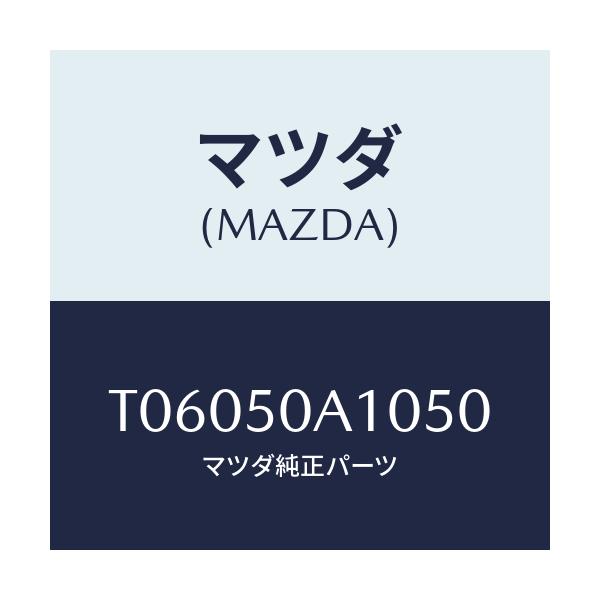 マツダ
(MAZDA)

T06050A1050
マツダ純正パーツ